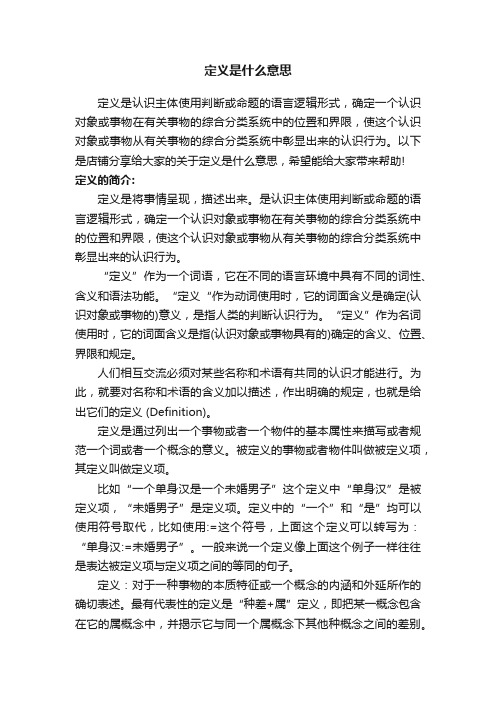 定义是什么意思

定义是认识主体使用判断或命题的语言逻辑形式，确定一个认识对象或事物在有关事物的综合分类系统中的位置和界限，使这个认识对象或事物从有关事物的综合分类系统中彰显出来的认识行为。以下是店铺分享给大家的关于定义是什么意思，希望能给大家带来帮助!

定义的简介:

定义是将事情呈现，描述出来。是认识主体使用判断或命题的语言逻辑形式，确定一个认识对象或事物在有关事物的综合分类系统中的位置和界限，使这个认识对象或事物从有关事物的综合分类系统中彰显出来的认识行为。

“定义”作为一个词语，它在不同的语言环境中具有不同的词性、含义和语法功能。“定义“作为动词使用时，它的词面含义是确定(认识对象或事物的)意义，是指人类的判断认识行为。“定义”作为名词使用时，它的词面含义是指(认识对象或事物具有的)确定的含义、位置、界限和规定。

人们相互交流必须对某些名称和术语有共同的认识才能进行。为此，就要对名称和术语的含义加以描述，作出明确的规定，也就是给出它们的定义 (Definition)。

定义是通过列出一个事物或者一个物件的基本属性来描写或者规范一个词或者一个概念的意义。被定义的事物或者物件叫做被定义项，其定义叫做定义项。

比如“一个单身汉是一个未婚男子”这个定义中“单身汉”是被定义项，“未婚男子”是定义项。定义中的“一个”和“是”均可以使用符号取代，比如使用:=这个符号，上面这个定义可以转写为：“单身汉:=未婚男子”。一般来说一个定义像上面这个例子一样往往是表达被定义项与定义项之间的等同的句子。

定义：对于一种事物的本质特征或一个概念的内涵和外延所作的确切表述。最有代表性的定义是“种差+属”定义，即把某一概念包含在它的属概念中，并揭示它与同一个属概念下其他种概念之间的差别。